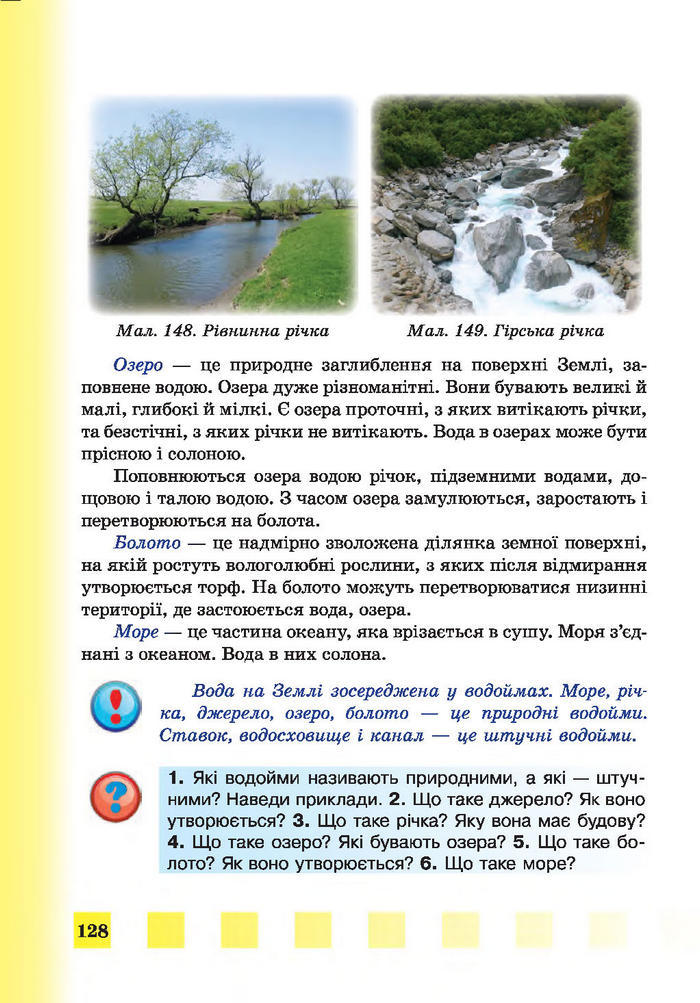 Мал. 148. Рівнинна річка

Мал. 149. Гірська річка

Озеро — це природне заглиблення на поверхні Землі, заповнене водою. Озера дуже різноманітні. Вони бувають великі й малі, глибокі й мілкі. Є озера проточні, з яких витікають річки, та безстічні, з яких річки не витікають. Вода в озерах може бути прісною і солоною.

Поповнюються озера водою річок, підземними водами, дощовою і талою водою. З часом озера замулюються, заростають і перетворюються на болота.

Болото — це надмірно зволожена ділянка земної поверхні, на якій ростуть вологолюбні рослини, з яких після відмирання утворюється торф. На болото можуть перетворюватися низинні території, де застоюється вода, озера.

Море — це частина океану, яка врізається в сушу. Моря з'єднані з океаном. Вода в них солона.

Вода на Землі зосереджена у водоймах. Море, річка, джерело, озеро, болото — це природні водойми. Ставок, водосховище і канал — це штучні водойми.

1. Які водойми називають природними, а які — штучними? Наведи приклади. 2. Що таке джерело? Як воно утворюється? 3. Що таке річка? Яку вона має будову? 4. Що таке озеро? Які бувають озера? 5. Що таке болото? Як воно утворюється? 6. Що таке море?

128